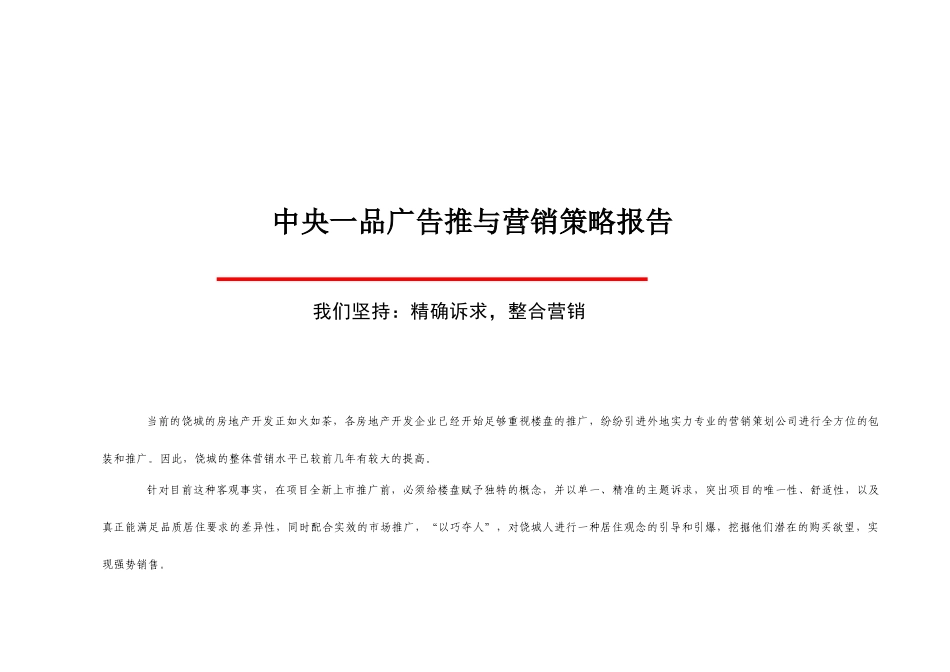 中央一品广告推与营销策略报告

我们坚持：精确诉求，整合营销

当前的饶城的房地产开发正如火如荼，各房地产开发企业已经开始足够重视楼盘的推广，纷纷引进外地实力专业的营销策划公司进行全方位的包装和推广。因此，饶城的整体营销水平已较前几年有较大的提高。

针对目前这种客观事实，在项目全新上市推广前，必须给楼盘赋予独特的概念，并以单一、精准的主题诉求，突出项目的唯一性、舒适性，以及真正能满足品质居住要求的差异性，同时配合实效的市场推广，“以巧夺人”，对饶城人进行一种居住观念的引导和引爆，挖掘他们潜在的购买欲望，实现强势销售。